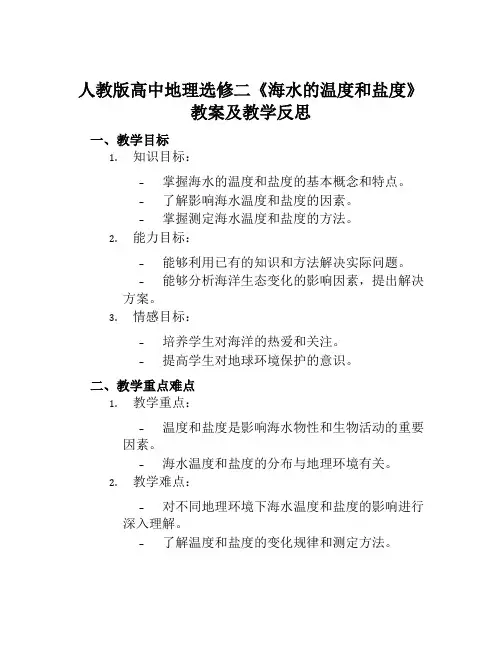 人教版高中地理选修二《海水的温度和盐度》教案及教学反思

一、教学目标

1. 知识目标：

- 掌握海水的温度和盐度的基本概念和特点。
- 了解影响海水温度和盐度的因素。
- 掌握测定海水温度和盐度的方法。

2. 能力目标：

- 能够利用已有的知识和方法解决实际问题。
- 能够分析海洋生态变化的影响因素，提出解决方案。

3. 情感目标：

- 培养学生对海洋的热爱和关注。
- 提高学生对地球环境保护的意识。

二、教学重点难点

1. 教学重点：

- 温度和盐度是影响海水物性和生物活动的重要因素。
- 海水温度和盐度的分布与地理环境有关。

2. 教学难点：

- 对不同地理环境下海水温度和盐度的影响进行深入理解。
- 了解温度和盐度的变化规律和测定方法。